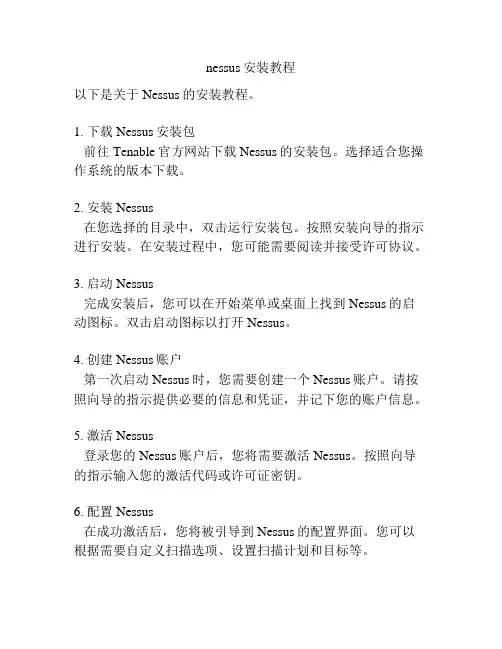 nessus 安装教程

以下是关于 Nessus 的安装教程。

1. 下载 Nessus 安装包

前往 Tenable 官方网站下载 Nessus 的安装包。选择适合您操作系统的版本下载。

2. 安装 Nessus

在您选择的目录中，双击运行安装包。按照安装向导的指示进行安装。在安装过程中，您可能需要阅读并接受许可协议。

3. 启动 Nessus

完成安装后，您可以在开始菜单或桌面上找到 Nessus 的启动图标。双击启动图标以打开 Nessus。

4. 创建 Nessus 账户

第一次启动 Nessus 时，您需要创建一个 Nessus 账户。请按照向导的指示提供必要的信息和凭证，并记下您的账户信息。

5. 激活 Nessus

登录您的 Nessus 账户后，您将需要激活 Nessus。按照向导的指示输入您的激活代码或许可证密钥。

6. 配置 Nessus

在成功激活后，您将被引导到 Nessus 的配置界面。您可以根据需要自定义扫描选项、设置扫描计划和目标等。